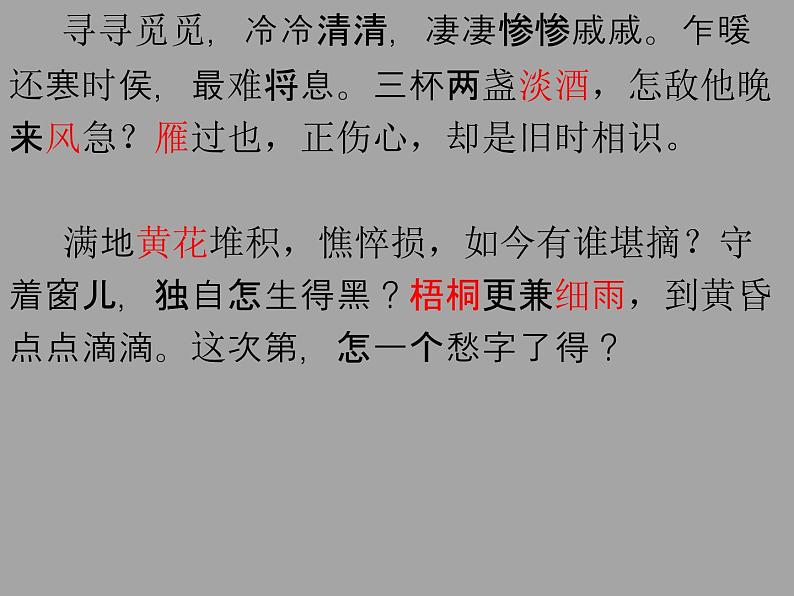 寻寻觅觅，冷冷清清，凄凄惨惨戚戚。乍暖还寒时侯，最难将息。三杯两盏淡酒，怎敌他晚来风急？雁过也，正伤心，却是旧时相识。

满地黄花堆积，憔悴损，如今有谁堪摘？守着窗儿，独自怎生得黑？梧桐更兼细雨，到黄昏点点滴滴。这次第，怎一个愁字了得？